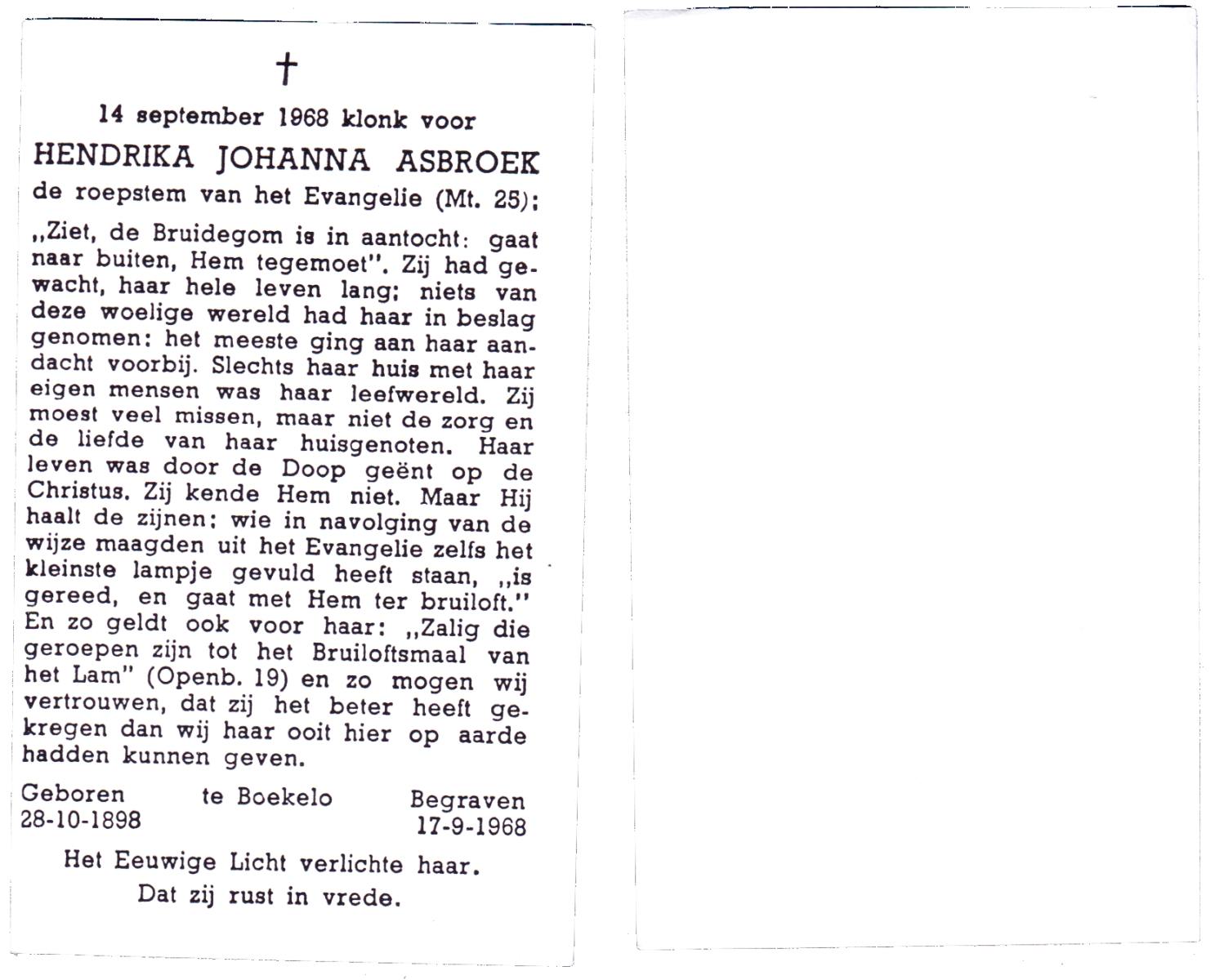 †

14 september 1968 klonk voor
HENDRIKA JOHANNA ASBROEK
de roepstem van het Evangelie (Mt. 25):

„Ziet, de Bruidegom is in aantocht: gaat naar buiten, Hem tegemoet". Zij had gewacht, haar hele leven lang; niets van deze woelige wereld had haar in beslag genomen: het meeste ging aan haar aandacht voorbij. Slechts haar huis met haar eigen mensen was haar leefwereld. Zij moest veel missen, maar niet de zorg en de liefde van haar huisgenoten. Haar leven was door de Doop geënt op de Christus. Zij kende Hem niet. Maar Hij haalt de zijnen: wie in navolging van de wijze maagden uit het Evangelie zelfs het kleinste lampje gevuld heeft staan, „is gereed, en gaat met Hem ter bruiloft." En zo geldt ook voor haar: „Zalig die geroepen zijn tot het Bruiloftsmaal van het Lam" (Openb. 19) en zo mogen wij vertrouwen, dat zij het beter heeft gekregen dan wij haar ooit hier op aarde hadden kunnen geven.

Geboren 28-10-1898 te Boekelo Begraven 17-9-1968

Het Eeuwige Licht verlichte haar.
Dat zij rust in vrede.